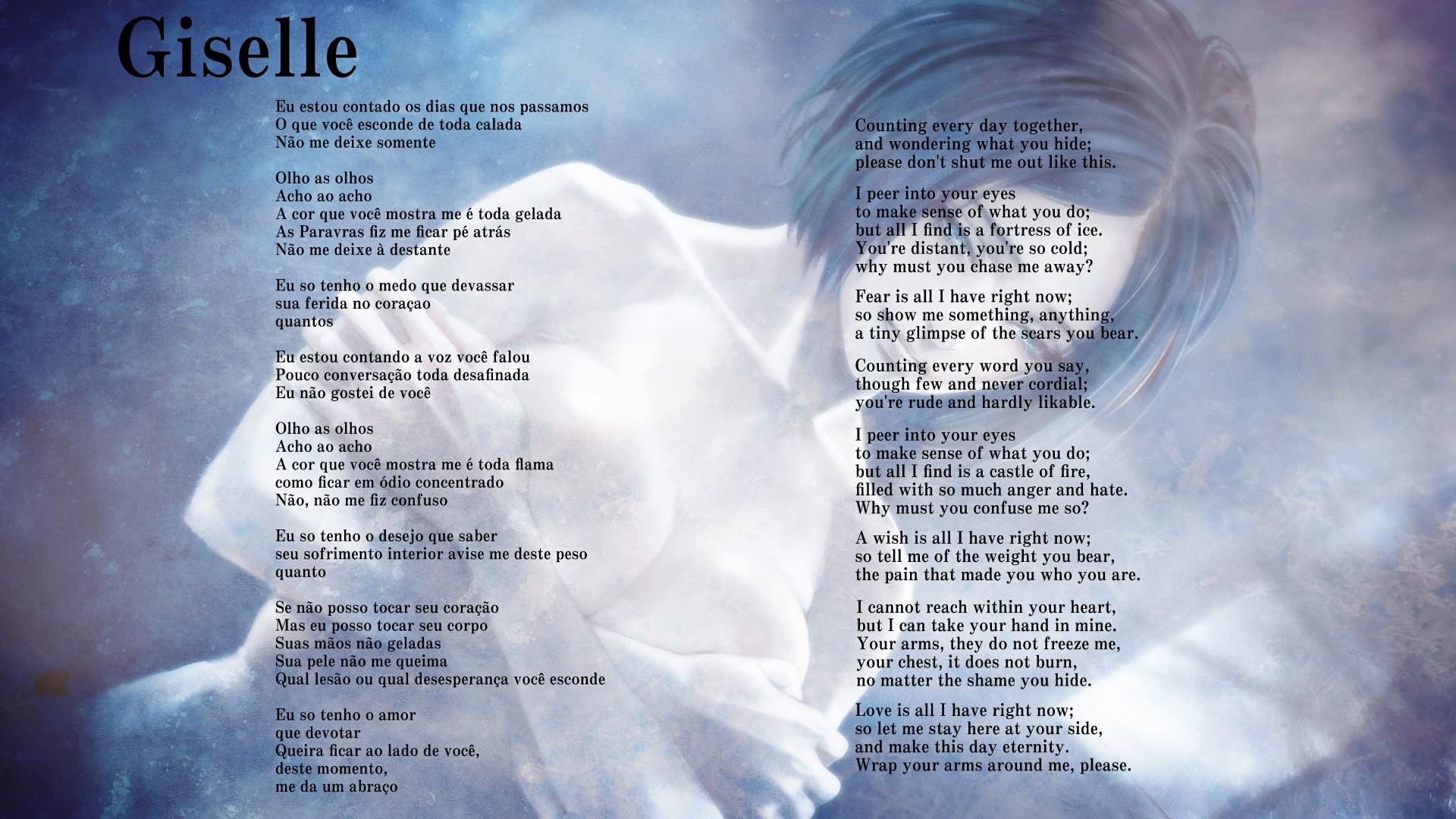 Giselle

Eu estou contado os dias que nos passamos
O que você esconde de toda calada
Não me deixe somente

Olho as olhos
Acho ao acho
A cor que você mostra me é toda gelada
As Paravras fiz me ficar pé atrás
Não me deixe à destante

Eu so tenho o medo que devassar
sua ferida no coraçao
quantos

Eu estou contando a voz você falou
Pouco conversação toda desafinada
Eu não gostei de você

Olho as olhos
Acho ao acho
A cor que você mostra me é toda flama
como ficar em ódio concentrado
Não, não me fiz confuso

Eu so tenho o desejo que saber
seu sofrimento interior avise me deste peso
quanto

Se não posso tocar seu coração
Mas eu posso tocar seu corpo
Suas mãos não geladas
Sua pele não me queima
Qual lesão ou qual desesperança você esconde

Eu so tenho o amor
que devotar
Queira ficar ao lado de você,
deste momento,
me da um abraço

Counting every day together,
and wondering what you hide;
please don't shut me out like this.

I peer into your eyes
to make sense of what you do;
but all I find is a fortress of ice.
You're distant, you're so cold;
why must you chase me away?

Fear is all I have right now;
so show me something, anything,
a tiny glimpse of the scars you bear.

Counting every word you say,
though few and never cordial;
you're rude and hardly likable.

I peer into your eyes
to make sense of what you do;
but all I find is a castle of fire,
filled with so much anger and hate.
Why must you confuse me so?

A wish is all I have right now;
so tell me of the weight you bear,
the pain that made you who you are.

I cannot reach within your heart,
but I can take your hand in mine.
Your arms, they do not freeze me,
your chest, it does not burn,
no matter the shame you hide.

Love is all I have right now;
so let me stay here at your side,
and make this day eternity.
Wrap your arms around me, please.